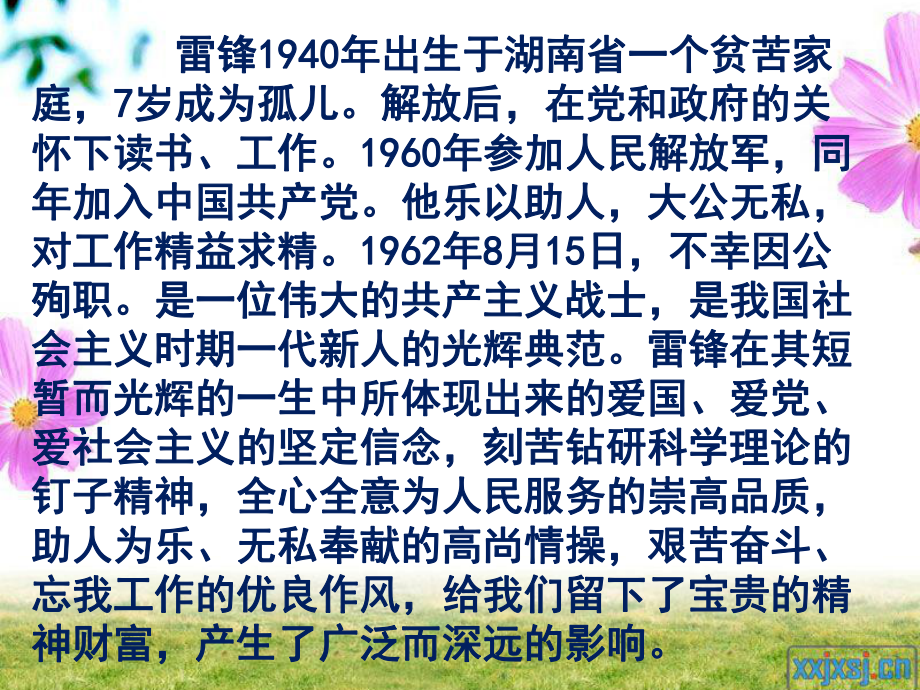 雷锋1940年出生于湖南省一个贫苦家庭，7岁成为孤儿。解放后，在党和政府的关怀下读书、工作。1960年参加人民解放军，同年加入中国共产党。他乐以助人，大公无私，对工作精益求精。1962年8月15日，不幸因公殉职。是一位伟大的共产主义战士，是我国社会主义时期一代新人的光辉典范。雷锋在其短暂而光辉的一生中所体现出来的爱国、爱党、爱社会主义的坚定信念，刻苦钻研科学理论的钉子精神，全心全意为人民服务的崇高品质，助人为乐、无私奉献的高尚情操，艰苦奋斗、忘我工作的优良作风，给我们留下了宝贵的精神财富，产生了广泛而深远的影响。

xxjxsj.cn